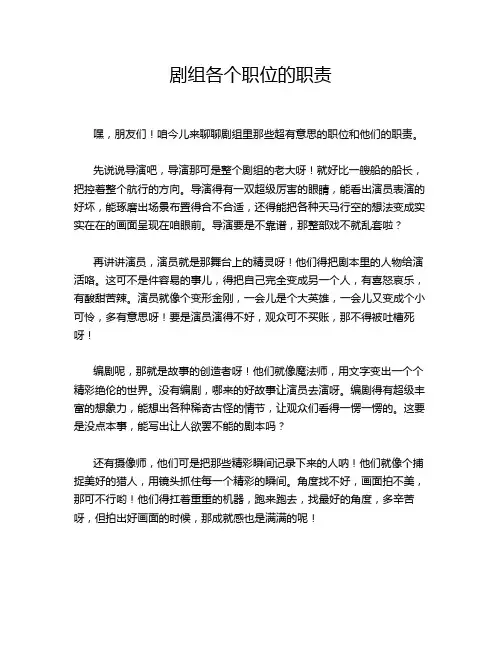 剧组各个职位的职责

嘿，朋友们！咱今儿来聊聊剧组里那些超有意思的职位和他们的职责。

先说说导演吧，导演那可是整个剧组的老大呀！就好比一艘船的船长，把控着整个航行的方向。导演得有一双超级厉害的眼睛，能看出演员表演的好坏，能琢磨出场景布置得合不合适，还得能把各种天马行空的想法变成实实在在的画面呈现在咱眼前。导演要是不靠谱，那整部戏不就乱套啦？

再讲讲演员，演员就是那舞台上的精灵呀！他们得把剧本里的人物给演活咯。这可不是件容易的事儿，得把自己完全变成另一个人，有喜怒哀乐，有酸甜苦辣。演员就像个变形金刚，一会儿是个大英雄，一会儿又变成个小可怜，多有意思呀！要是演员演得不好，观众可不买账，那不得被吐槽死呀！

编剧呢，那就是故事的创造者呀！他们就像魔法师，用文字变出一个个精彩绝伦的世界。没有编剧，哪来的好故事让演员去演呀。编剧得有超级丰富的想象力，能想出各种稀奇古怪的情节，让观众们看得一愣一愣的。这要是没点本事，能写出让人欲罢不能的剧本吗？

还有摄像师，他们可是把那些精彩瞬间记录下来的人呐！他们就像个捕捉美好的猎人，用镜头抓住每一个精彩的瞬间。角度找不好，画面拍不美，那可不行哟！他们得扛着重重的机器，跑来跑去，找最好的角度，多辛苦呀，但拍出好画面的时候，那成就感也是满满的呢！